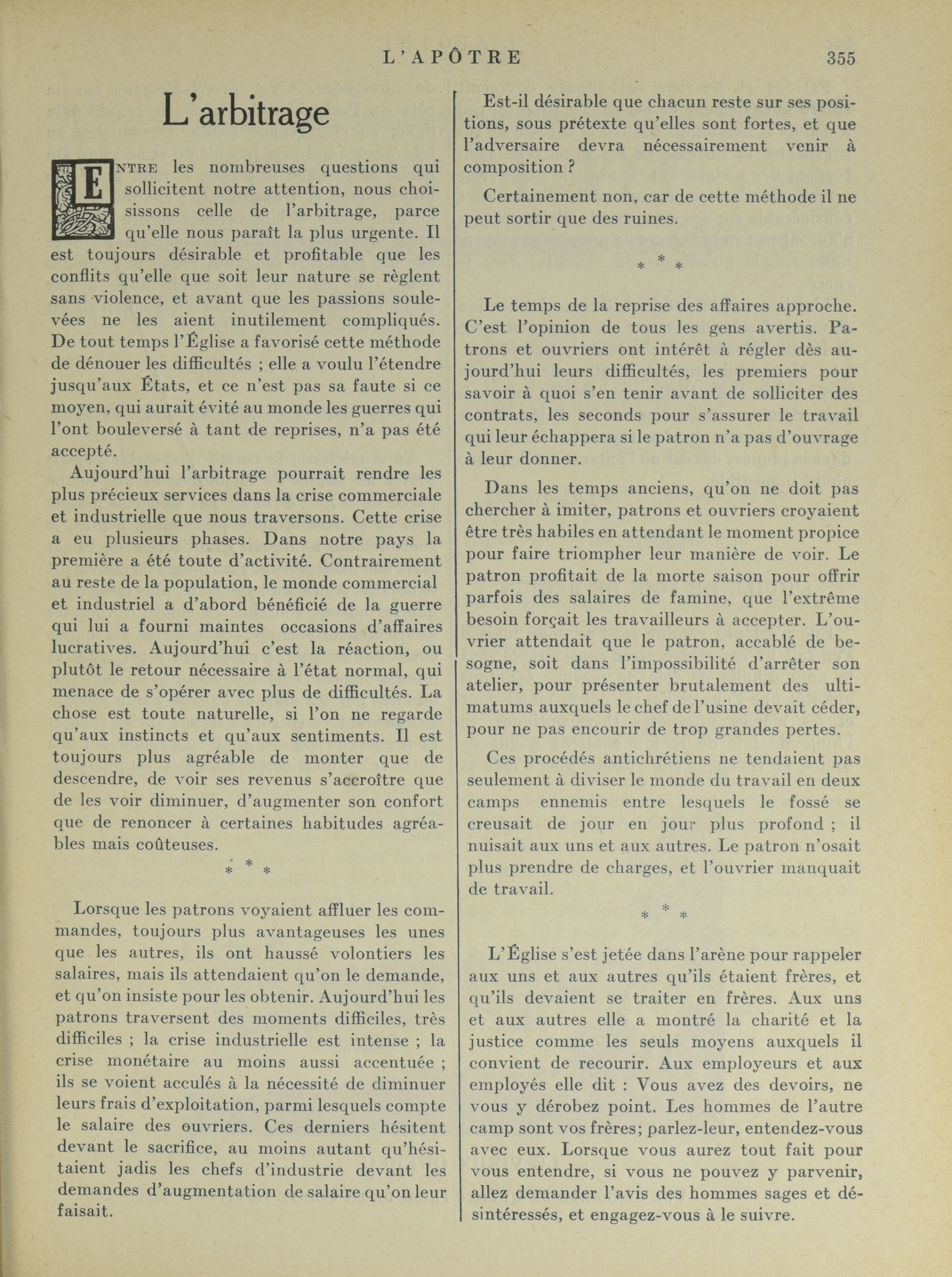 L'APÔTRE 355

L'arbitrage

ENTRE les nombreuses questions qui sollicitent notre attention, nous choisissons celle de l'arbitrage, parce qu'elle nous paraît la plus urgente. Il est toujours désirable et profitable que les conflits qu'elle que soit leur nature se règlent sans violence, et avant que les passions soulevées ne les aient inutilement compliqués. De tout temps l'Église a favorisé cette méthode de dénouer les difficultés ; elle a voulu l'étendre jusqu'aux États, et ce n'est pas sa faute si ce moyen, qui aurait évité au monde les guerres qui l'ont bouleversé à tant de reprises, n'a pas été accepté.

Aujourd'hui l'arbitrage pourrait rendre les plus précieux services dans la crise commerciale et industrielle que nous traversons. Cette crise a eu plusieurs phases. Dans notre pays la première a été toute d'activité. Contrairement au reste de la population, le monde commercial et industriel a d'abord bénéficié de la guerre qui lui a fourni maintes occasions d'affaires lucratives. Aujourd'hui c'est la réaction, ou plutôt le retour nécessaire à l'état normal, qui menace de s'opérer avec plus de difficultés. La chose est toute naturelle, si l'on ne regarde qu'aux instincts et qu'aux sentiments. Il est toujours plus agréable de monter que de descendre, de voir ses revenus s'accroître que de les voir diminuer, d'augmenter son confort que de renoncer à certaines habitudes agréables mais coûteuses.

* * *

Lorsque les patrons voyaient affluer les commandes, toujours plus avantageuses les unes que les autres, ils ont haussé volontiers les salaires, mais ils attendaient qu'on le demande, et qu'on insiste pour les obtenir. Aujourd'hui les patrons traversent des moments difficiles, très difficiles ; la crise industrielle est intense ; la crise monétaire au moins aussi accentuée ; ils se voient acculés à la nécessité de diminuer leurs frais d'exploitation, parmi lesquels compte le salaire des ouvriers. Ces derniers hésitent devant le sacrifice, au moins autant qu'hésitaient jadis les chefs d'industrie devant les demandes d'augmentation de salaire qu'on leur faisait.

Est-il désirable que chacun reste sur ses positions, sous prétexte qu'elles sont fortes, et que l'adversaire devra nécessairement venir à composition ?

Certainement non, car de cette méthode il ne peut sortir que des ruines.

* * *

Le temps de la reprise des affaires approche. C'est l'opinion de tous les gens avertis. Patrons et ouvriers ont intérêt à régler dès aujourd'hui leurs difficultés, les premiers pour savoir à quoi s'en tenir avant de solliciter des contrats, les seconds pour s'assurer le travail qui leur échappera si le patron n'a pas d'ouvrage à leur donner.

Dans les temps anciens, qu'on ne doit pas chercher à imiter, patrons et ouvriers croyaient être très habiles en attendant le moment propice pour faire triompher leur manière de voir. Le patron profitait de la morte saison pour offrir parfois des salaires de famine, que l'extrême besoin forçait les travailleurs à accepter. L'ouvrier attendait que le patron, accablé de besogne, soit dans l'impossibilité d'arrêter son atelier, pour présenter brutalement des ultimatums auxquels le chef de l'usine devait céder, pour ne pas encourir de trop grandes pertes.

Ces procédés antichrétiens ne tendaient pas seulement à diviser le monde du travail en deux camps ennemis entre lesquels le fossé se creusait de jour en jour plus profond ; il nuisait aux uns et aux autres. Le patron n'osait plus prendre de charges, et l'ouvrier manquait de travail.

* * *

L'Église s'est jetée dans l'arène pour rappeler aux uns et aux autres qu'ils étaient frères, et qu'ils devaient se traiter en frères. Aux uns et aux autres elle a montré la charité et la justice comme les seuls moyens auxquels il convient de recourir. Aux employeurs et aux employés elle dit : Vous avez des devoirs, ne vous y dérobez point. Les hommes de l'autre camp sont vos frères; parlez-leur, entendez-vous avec eux. Lorsque vous aurez tout fait pour vous entendre, si vous ne pouvez y parvenir, allez demander l'avis des hommes sages et désintéressés, et engagez-vous à le suivre.